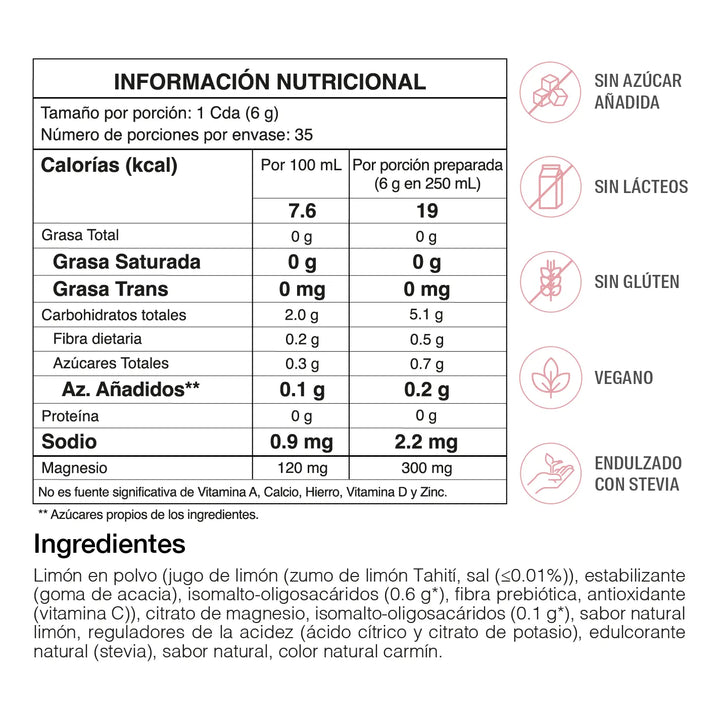 INFORMACIÓN NUTRICIONAL

Tamaño por porción: 1 Cda (6 g)
Número de porciones por envase: 35

| Calorías (kcal) | Por 100 mL | Por porción preparada (6 g en 250 mL) |
|---|---|---|
| | 7.6 | 19 |
| Grasa Total | 0 g | 0 g |
| Grasa Saturada | 0 g | 0 g |
| Grasa Trans | 0 mg | 0 mg |
| Carbohidratos totales | 2.0 g | 5.1 g |
| Fibra dietaria | 0.2 g | 0.5 g |
| Azúcares Totales | 0.3 g | 0.7 g |
| Az. Añadidos** | 0.1 g | 0.2 g |
| Proteína | 0 g | 0 g |
| Sodio | 0.9 mg | 2.2 mg |
| Magnesio | 120 mg | 300 mg |

No es fuente significativa de Vitamina A, Calcio, Hierro, Vitamina D y Zinc.

** Azúcares propios de los ingredientes.

SIN AZÚCAR AÑADIDA

SIN LÁCTEOS

SIN GLÚTEN

VEGANO

ENDULZADO CON STEVIA

Ingredientes

Limón en polvo (jugo de limón (zumo de limón Tahití, sal (≤0.01%)), estabilizante (goma de acacia), isomalto-oligosacáridos (0.6 g*), fibra prebiótica, antioxidante (vitamina C)), citrato de magnesio, isomalto-oligosacáridos (0.1 g*), sabor natural limón, reguladores de la acidez (ácido cítrico y citrato de potasio), edulcorante natural (stevia), sabor natural, color natural carmín.